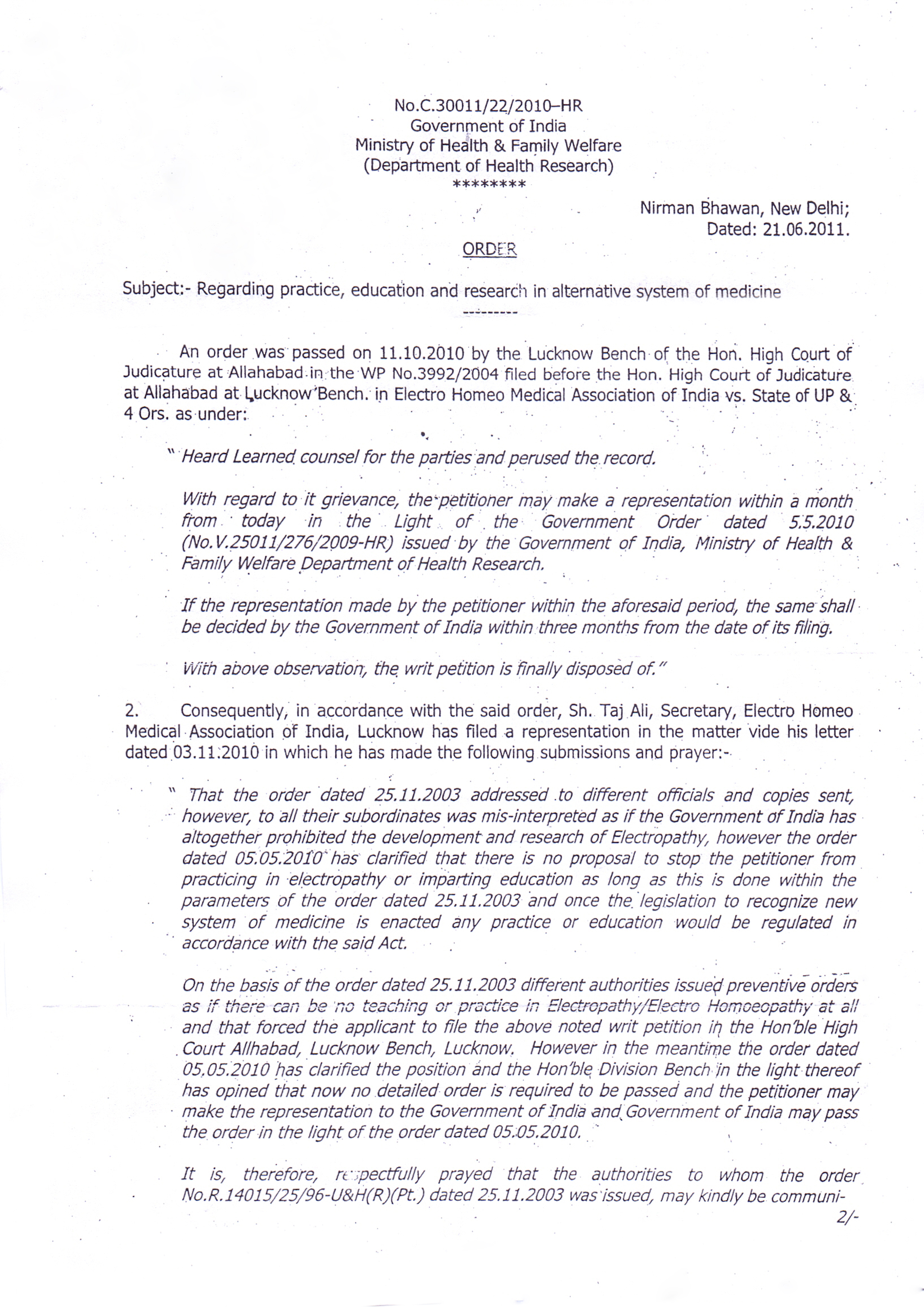 No.C.30011/22/2010–HR
Government of India
Ministry of Health & Family Welfare
(Department of Health Research)
********

Nirman Bhawan, New Delhi;
Dated: 21.06.2011.

ORDER

Subject:- Regarding practice, education and research in alternative system of medicine

---------

An order was passed on 11.10.2010 by the Lucknow Bench of the Hon. High Court of Judicature at Allahabad in the WP No.3992/2004 filed before the Hon. High Court of Judicature at Allahabad at Lucknow Bench. in Electro Homeo Medical Association of India vs. State of UP & 4 Ors. as under:

" Heard Learned counsel for the parties and perused the record.

With regard to it grievance, the petitioner may make a representation within a month from today in the Light of the Government Order dated 5.5.2010 (No.V.25011/276/2009-HR) issued by the Government of India, Ministry of Health & Family Welfare Department of Health Research.

If the representation made by the petitioner within the aforesaid period, the same shall be decided by the Government of India within three months from the date of its filing.

With above observation, the writ petition is finally disposed of."

2. Consequently, in accordance with the said order, Sh. Taj Ali, Secretary, Electro Homeo Medical Association of India, Lucknow has filed a representation in the matter vide his letter dated 03.11.2010 in which he has made the following submissions and prayer:-

" That the order dated 25.11.2003 addressed to different officials and copies sent, however, to all their subordinates was mis-interpreted as if the Government of India has altogether prohibited the development and research of Electropathy, however the order dated 05.05.2010 has clarified that there is no proposal to stop the petitioner from practicing in electropathy or imparting education as long as this is done within the parameters of the order dated 25.11.2003 and once the legislation to recognize new system of medicine is enacted any practice or education would be regulated in accordance with the said Act.

On the basis of the order dated 25.11.2003 different authorities issued preventive orders as if there can be no teaching or practice in Electropathy/Electro Homoeopathy at all and that forced the applicant to file the above noted writ petition in the Hon'ble High Court Allhabad, Lucknow Bench, Lucknow. However in the meantime the order dated 05.05.2010 has clarified the position and the Hon'ble Division Bench in the light thereof has opined that now no detailed order is required to be passed and the petitioner may make the representation to the Government of India and Government of India may pass the order in the light of the order dated 05.05.2010.

It is, therefore, respectfully prayed that the authorities to whom the order No.R.14015/25/96-U&H(R)(Pt.) dated 25.11.2003 was issued, may kindly be communi-

2/-